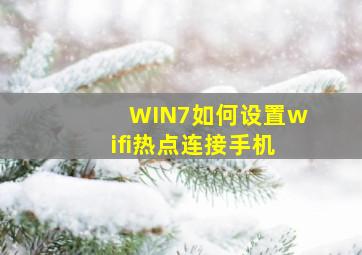 WIN7如何设置wifi热点连接手机